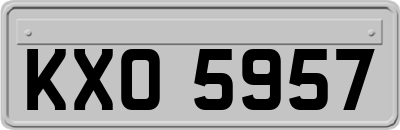 KXO 5957